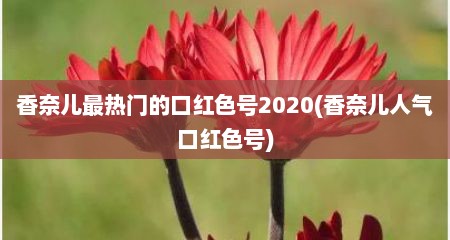 香奈儿最热门的口红色号2020(香奈儿人气口红色号)